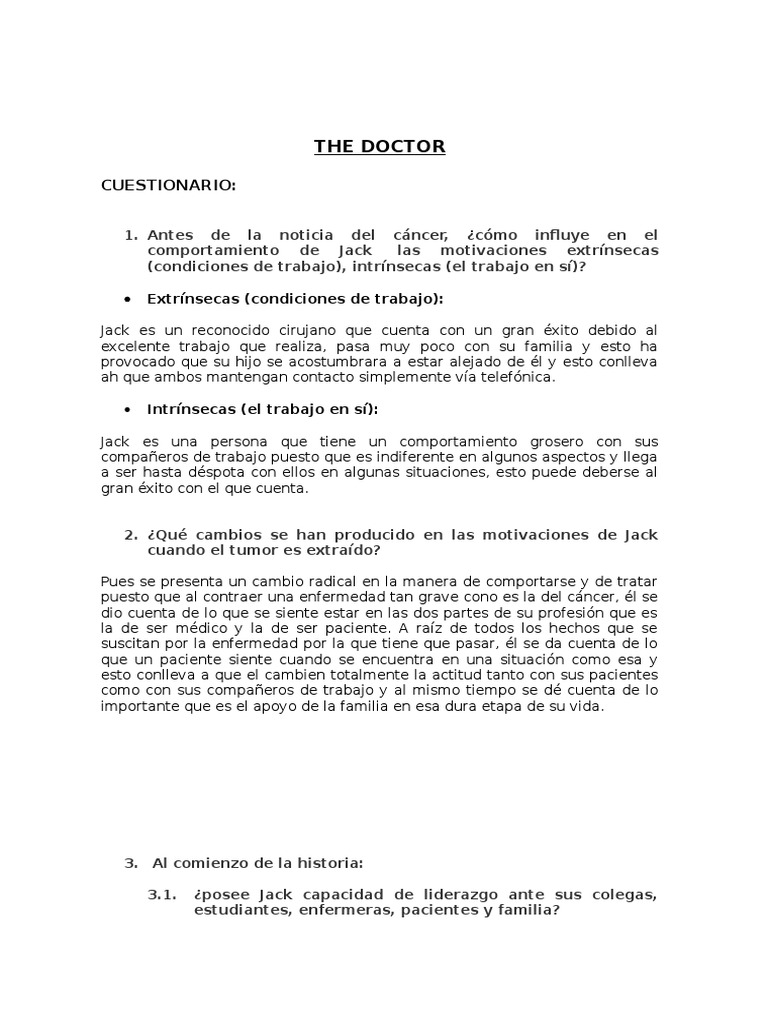 THE DOCTOR

CUESTIONARIO:

1. Antes de la noticia del cáncer, ¿cómo influye en el comportamiento de Jack las motivaciones extrínsecas (condiciones de trabajo), intrínsecas (el trabajo en sí)?

• Extrínsecas (condiciones de trabajo):

Jack es un reconocido cirujano que cuenta con un gran éxito debido al excelente trabajo que realiza, pasa muy poco con su familia y esto ha provocado que su hijo se acostumbrara a estar alejado de él y esto conlleva ah que ambos mantengan contacto simplemente vía telefónica.

• Intrínsecas (el trabajo en sí):

Jack es una persona que tiene un comportamiento grosero con sus compañeros de trabajo puesto que es indiferente en algunos aspectos y llega a ser hasta déspota con ellos en algunas situaciones, esto puede deberse al gran éxito con el que cuenta.

2. ¿Qué cambios se han producido en las motivaciones de Jack cuando el tumor es extraído?

Pues se presenta un cambio radical en la manera de comportarse y de tratar puesto que al contraer una enfermedad tan grave cono es la del cáncer, él se dio cuenta de lo que se siente estar en las dos partes de su profesión que es la de ser médico y la de ser paciente. A raíz de todos los hechos que se suscitan por la enfermedad por la que tiene que pasar, él se da cuenta de lo que un paciente siente cuando se encuentra en una situación como esa y esto conlleva a que el cambien totalmente la actitud tanto con sus pacientes como con sus compañeros de trabajo y al mismo tiempo se dé cuenta de lo importante que es el apoyo de la familia en esa dura etapa de su vida.

3. Al comienzo de la historia:

3.1. ¿posee Jack capacidad de liderazgo ante sus colegas, estudiantes, enfermeras, pacientes y familia?